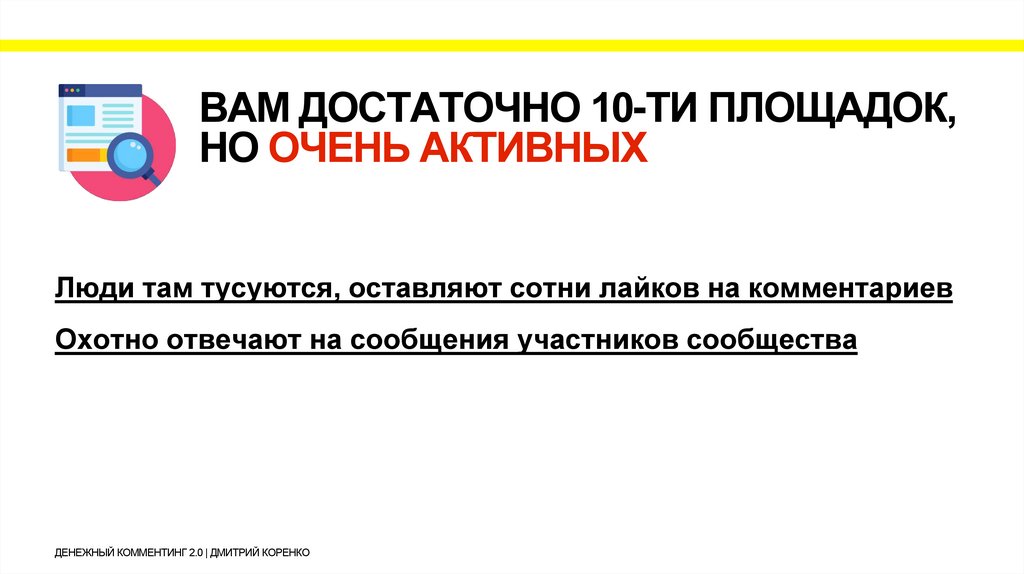 ВАМ ДОСТАТОЧНО 10-ТИ ПЛОЩАДОК, НО ОЧЕНЬ АКТИВНЫХ

Люди там тусуются, оставляют сотни лайков на комментариев

Охотно отвечают на сообщения участников сообщества

ДЕНЕЖНЫЙ КОММЕНТИНГ 2.0 | ДМИТРИЙ КОРЕНКО